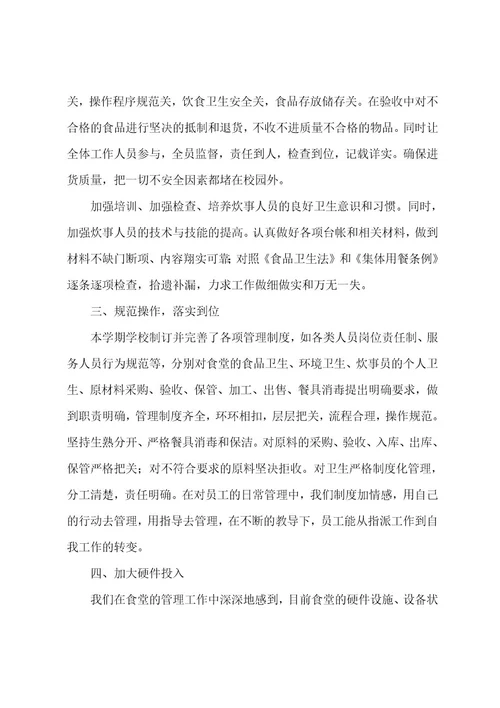 关，操作程序规范关，饮食卫生安全关，食品存放储存关。在验收中对不合格的食品进行坚决的抵制和退货，不收不进质量不合格的物品。同时让全体工作人员参与，全员监督，责任到人，检查到位，记载详实。确保进货质量，把一切不安全因素都堵在校园外。

加强培训、加强检查、培养炊事人员的良好卫生意识和习惯。同时，加强炊事人员的技术与技能的提高。认真做好各项台帐和相关材料，做到材料不缺门断项、内容翔实可靠；对照《食品卫生法》和《集体用餐条例》逐条逐项检查，拾遗补漏，力求工作做细做实和万无一失。

三、规范操作，落实到位

本学期学校制订并完善了各项管理制度，如各类人员岗位责任制、服务人员行为规范等，分别对食堂的食品卫生、环境卫生、炊事员的个人卫生、原材料采购、验收、保管、加工、出售、餐具消毒提出明确要求，做到职责明确，管理制度齐全，环环相扣，层层把关，流程合理，操作规范。坚持生熟分开、严格餐具消毒和保洁。对原料的采购、验收、入库、出库、保管严格把关；对不符合要求的原料坚决拒收。对卫生严格制度化管理，分工清楚，责任明确。在对员工的日常管理中，我们制度加情感，用自己的行动去管理，用指导去管理，在不断的教导下，员工能从指派工作到自我工作的转变。

四、加大硬件投入

我们在食堂的管理工作中深深地感到，目前食堂的硬件设施、设备状